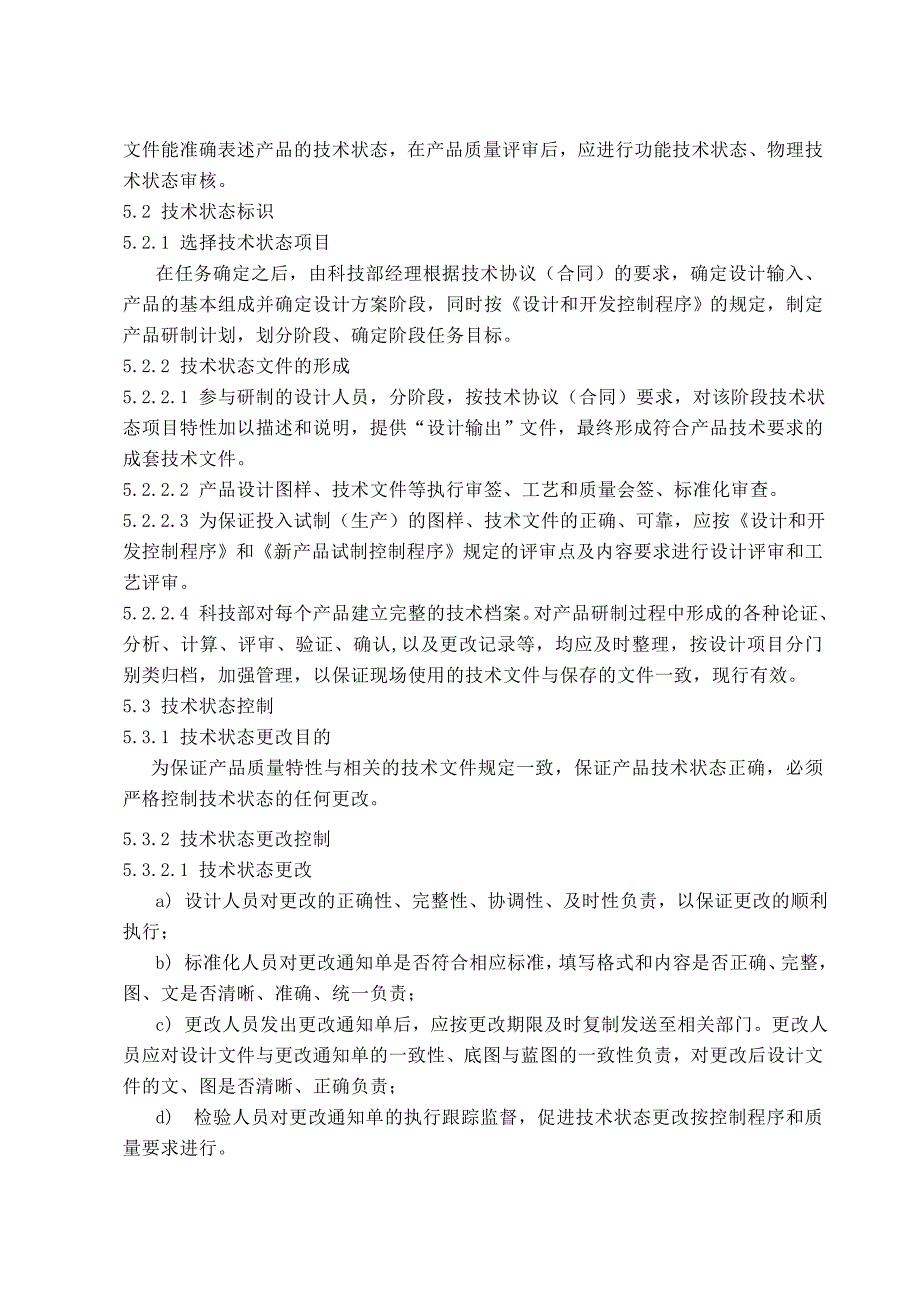 文件能准确表述产品的技术状态，在产品质量评审后，应进行功能技术状态、物理技术状态审核。

5.2 技术状态标识

5.2.1 选择技术状态项目

在任务确定之后，由科技部经理根据技术协议（合同）的要求，确定设计输入、产品的基本组成并确定设计方案阶段，同时按《设计和开发控制程序》的规定，制定产品研制计划，划分阶段、确定阶段任务目标。

5.2.2 技术状态文件的形成

5.2.2.1 参与研制的设计人员，分阶段，按技术协议（合同）要求，对该阶段技术状态项目特性加以描述和说明，提供“设计输出”文件，最终形成符合产品技术要求的成套技术文件。

5.2.2.2 产品设计图样、技术文件等执行审签、工艺和质量会签、标准化审查。

5.2.2.3 为保证投入试制（生产）的图样、技术文件的正确、可靠，应按《设计和开发控制程序》和《新产品试制控制程序》规定的评审点及内容要求进行设计评审和工艺评审。

5.2.2.4 科技部对每个产品建立完整的技术档案。对产品研制过程中形成的各种论证、分析、计算、评审、验证、确认，以及更改记录等，均应及时整理，按设计项目分门别类归档，加强管理，以保证现场使用的技术文件与保存的文件一致，现行有效。

5.3 技术状态控制

5.3.1 技术状态更改目的

为保证产品质量特性与相关的技术文件规定一致，保证产品技术状态正确，必须严格控制技术状态的任何更改。

5.3.2 技术状态更改控制

5.3.2.1 技术状态更改

a) 设计人员对更改的正确性、完整性、协调性、及时性负责，以保证更改的顺利执行；

b) 标准化人员对更改通知单是否符合相应标准，填写格式和内容是否正确、完整，图、文是否清晰、准确、统一负责；

c) 更改人员发出更改通知单后，应按更改期限及时复制发送至相关部门。更改人员应对设计文件与更改通知单的一致性、底图与蓝图的一致性负责，对更改后设计文件的文、图是否清晰、正确负责；

d) 检验人员对更改通知单的执行跟踪监督，促进技术状态更改按控制程序和质量要求进行。